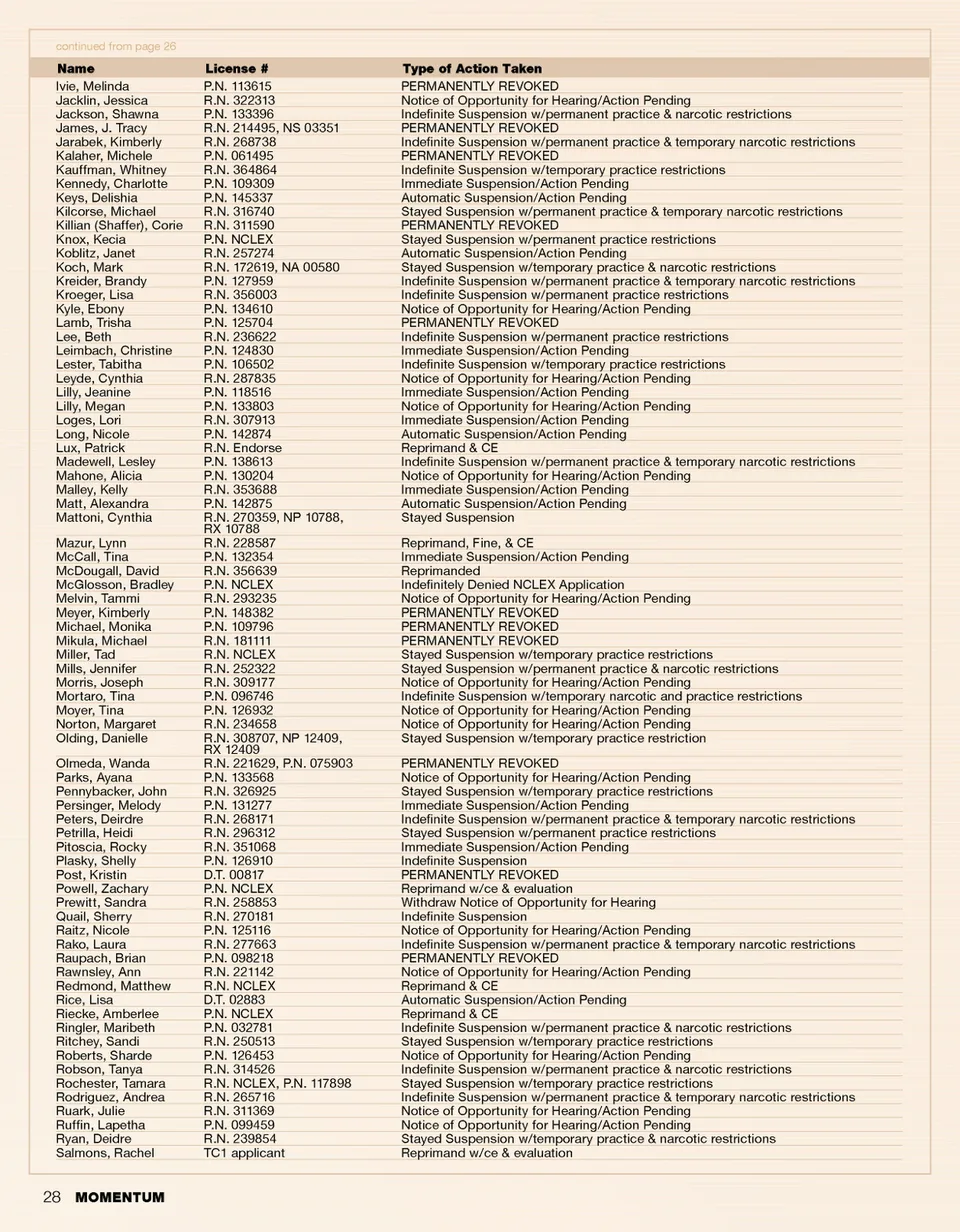 continued from page 26

| Name | License # | Type of Action Taken |
|---|---|---|
| Ivie, Melinda | P.N. 113615 | PERMANENTLY REVOKED |
| Jacklin, Jessica | R.N. 322313 | Notice of Opportunity for Hearing/Action Pending |
| Jackson, Shawna | P.N. 133396 | Indefinite Suspension w/permanent practice & narcotic restrictions |
| James, J. Tracy | R.N. 214495, NS 03351 | PERMANENTLY REVOKED |
| Jarabek, Kimberly | R.N. 268738 | Indefinite Suspension w/permanent practice & temporary narcotic restrictions |
| Kalaher, Michele | P.N. 061495 | PERMANENTLY REVOKED |
| Kauffman, Whitney | R.N. 364864 | Indefinite Suspension w/temporary practice restrictions |
| Kennedy, Charlotte | P.N. 109309 | Immediate Suspension/Action Pending |
| Keys, Delishia | P.N. 145337 | Automatic Suspension/Action Pending |
| Kilcorse, Michael | R.N. 316740 | Stayed Suspension w/permanent practice & temporary narcotic restrictions |
| Killian (Shaffer), Corie | R.N. 311590 | PERMANENTLY REVOKED |
| Knox, Kecia | P.N. NCLEX | Stayed Suspension w/permanent practice restrictions |
| Koblitz, Janet | R.N. 257274 | Automatic Suspension/Action Pending |
| Koch, Mark | R.N. 172619, NA 00580 | Stayed Suspension w/temporary practice & narcotic restrictions |
| Kreider, Brandy | P.N. 127959 | Indefinite Suspension w/permanent practice & temporary narcotic restrictions |
| Kroeger, Lisa | R.N. 356003 | Indefinite Suspension w/permanent practice restrictions |
| Kyle, Ebony | P.N. 134610 | Notice of Opportunity for Hearing/Action Pending |
| Lamb, Trisha | P.N. 125704 | PERMANENTLY REVOKED |
| Lee, Beth | R.N. 236622 | Indefinite Suspension w/permanent practice restrictions |
| Leimbach, Christine | P.N. 124830 | Immediate Suspension/Action Pending |
| Lester, Tabitha | P.N. 106502 | Indefinite Suspension w/temporary practice restrictions |
| Leyde, Cynthia | R.N. 287835 | Notice of Opportunity for Hearing/Action Pending |
| Lilly, Jeanine | P.N. 118516 | Immediate Suspension/Action Pending |
| Lilly, Megan | P.N. 133803 | Notice of Opportunity for Hearing/Action Pending |
| Loges, Lori | R.N. 307913 | Immediate Suspension/Action Pending |
| Long, Nicole | P.N. 142874 | Automatic Suspension/Action Pending |
| Lux, Patrick | R.N. Endorse | Reprimand & CE |
| Madewell, Lesley | P.N. 138613 | Indefinite Suspension w/permanent practice & temporary narcotic restrictions |
| Mahone, Alicia | P.N. 130204 | Notice of Opportunity for Hearing/Action Pending |
| Malley, Kelly | R.N. 353688 | Immediate Suspension/Action Pending |
| Matt, Alexandra | P.N. 142875 | Automatic Suspension/Action Pending |
| Mattoni, Cynthia | R.N. 270359, NP 10788, RX 10788 | Stayed Suspension |
| Mazur, Lynn | R.N. 228587 | Reprimand, Fine, & CE |
| McCall, Tina | P.N. 132354 | Immediate Suspension/Action Pending |
| McDougall, David | R.N. 356639 | Reprimanded |
| McGlosson, Bradley | P.N. NCLEX | Indefinitely Denied NCLEX Application |
| Melvin, Tammi | R.N. 293235 | Notice of Opportunity for Hearing/Action Pending |
| Meyer, Kimberly | P.N. 148382 | PERMANENTLY REVOKED |
| Michael, Monika | P.N. 109796 | PERMANENTLY REVOKED |
| Mikula, Michael | R.N. 181111 | PERMANENTLY REVOKED |
| Miller, Tad | R.N. NCLEX | Stayed Suspension w/temporary practice restrictions |
| Mills, Jennifer | R.N. 252322 | Stayed Suspension w/permanent practice & narcotic restrictions |
| Morris, Joseph | R.N. 309177 | Notice of Opportunity for Hearing/Action Pending |
| Mortaro, Tina | P.N. 096746 | Indefinite Suspension w/temporary narcotic and practice restrictions |
| Moyer, Tina | P.N. 126932 | Notice of Opportunity for Hearing/Action Pending |
| Norton, Margaret | R.N. 234658 | Notice of Opportunity for Hearing/Action Pending |
| Olding, Danielle | R.N. 308707, NP 12409, RX 12409 | Stayed Suspension w/temporary practice restriction |
| Olmeda, Wanda | R.N. 221629, P.N. 075903 | PERMANENTLY REVOKED |
| Parks, Ayana | P.N. 133568 | Notice of Opportunity for Hearing/Action Pending |
| Pennybacker, John | R.N. 326925 | Stayed Suspension w/temporary practice restrictions |
| Persinger, Melody | P.N. 131277 | Immediate Suspension/Action Pending |
| Peters, Deirdre | R.N. 268171 | Indefinite Suspension w/permanent practice & temporary narcotic restrictions |
| Petrilla, Heidi | R.N. 296312 | Stayed Suspension w/permanent practice restrictions |
| Pitoscia, Rocky | R.N. 351068 | Immediate Suspension/Action Pending |
| Plasky, Shelly | P.N. 126910 | Indefinite Suspension |
| Post, Kristin | D.T. 00817 | PERMANENTLY REVOKED |
| Powell, Zachary | P.N. NCLEX | Reprimand w/ce & evaluation |
| Prewitt, Sandra | R.N. 258853 | Withdraw Notice of Opportunity for Hearing |
| Quail, Sherry | R.N. 270181 | Indefinite Suspension |
| Raitz, Nicole | P.N. 125116 | Notice of Opportunity for Hearing/Action Pending |
| Rako, Laura | R.N. 277663 | Indefinite Suspension w/permanent practice & temporary narcotic restrictions |
| Raupach, Brian | P.N. 098218 | PERMANENTLY REVOKED |
| Rawnsley, Ann | R.N. 221142 | Notice of Opportunity for Hearing/Action Pending |
| Redmond, Matthew | R.N. NCLEX | Reprimand & CE |
| Rice, Lisa | D.T. 02883 | Automatic Suspension/Action Pending |
| Riecke, Amberlee | P.N. NCLEX | Reprimand & CE |
| Ringler, Maribeth | P.N. 032781 | Indefinite Suspension w/permanent practice & narcotic restrictions |
| Ritchey, Sandi | R.N. 250513 | Stayed Suspension w/temporary practice restrictions |
| Roberts, Sharde | P.N. 126453 | Notice of Opportunity for Hearing/Action Pending |
| Robson, Tanya | R.N. 314526 | Indefinite Suspension w/permanent practice & narcotic restrictions |
| Rochester, Tamara | R.N. NCLEX, P.N. 117898 | Stayed Suspension w/temporary practice restrictions |
| Rodriguez, Andrea | R.N. 265716 | Indefinite Suspension w/permanent practice & temporary narcotic restrictions |
| Ruark, Julie | R.N. 311369 | Notice of Opportunity for Hearing/Action Pending |
| Ruffin, Lapetha | P.N. 099459 | Notice of Opportunity for Hearing/Action Pending |
| Ryan, Deidre | R.N. 239854 | Stayed Suspension w/temporary practice & narcotic restrictions |
| Salmons, Rachel | TC1 applicant | Reprimand w/ce & evaluation |

28 MOMENTUM